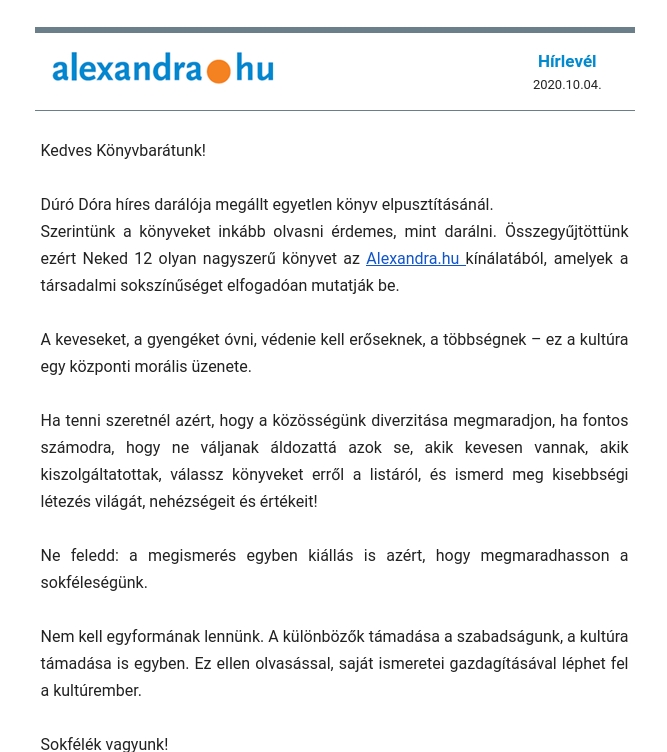 alexandra hu

Hírlevél
2020.10.04.

Kedves Könyvbarátunk!

Dúró Dóra híres darálója megállt egyetlen könyv elpusztításánál.
Szerintünk a könyveket inkább olvasni érdemes, mint darálni. Összegyűjtöttünk ezért Neked 12 olyan nagyszerű könyvet az Alexandra.hu kínálatából, amelyek a társadalmi sokszínűséget elfogadóan mutatják be.

A keveseket, a gyengéket óvni, védenie kell erőseknek, a többségnek – ez a kultúra egy központi morális üzenete.

Ha tenni szeretnél azért, hogy a közösségünk diverzitása megmaradjon, ha fontos számodra, hogy ne váljanak áldozattá azok se, akik kevesen vannak, akik kiszolgáltatottak, válassz könyveket erről a listáról, és ismerd meg kisebbségi létezés világát, nehézségeit és értékeit!

Ne feledd: a megismerés egyben kiállás is azért, hogy megmaradhasson a sokféleségünk.

Nem kell egyformának lennünk. A különbözők támadása a szabadságunk, a kultúra támadása is egyben. Ez ellen olvasással, saját ismeretei gazdagításával léphet fel a kultúrember.

Sokfélék vagyunk!